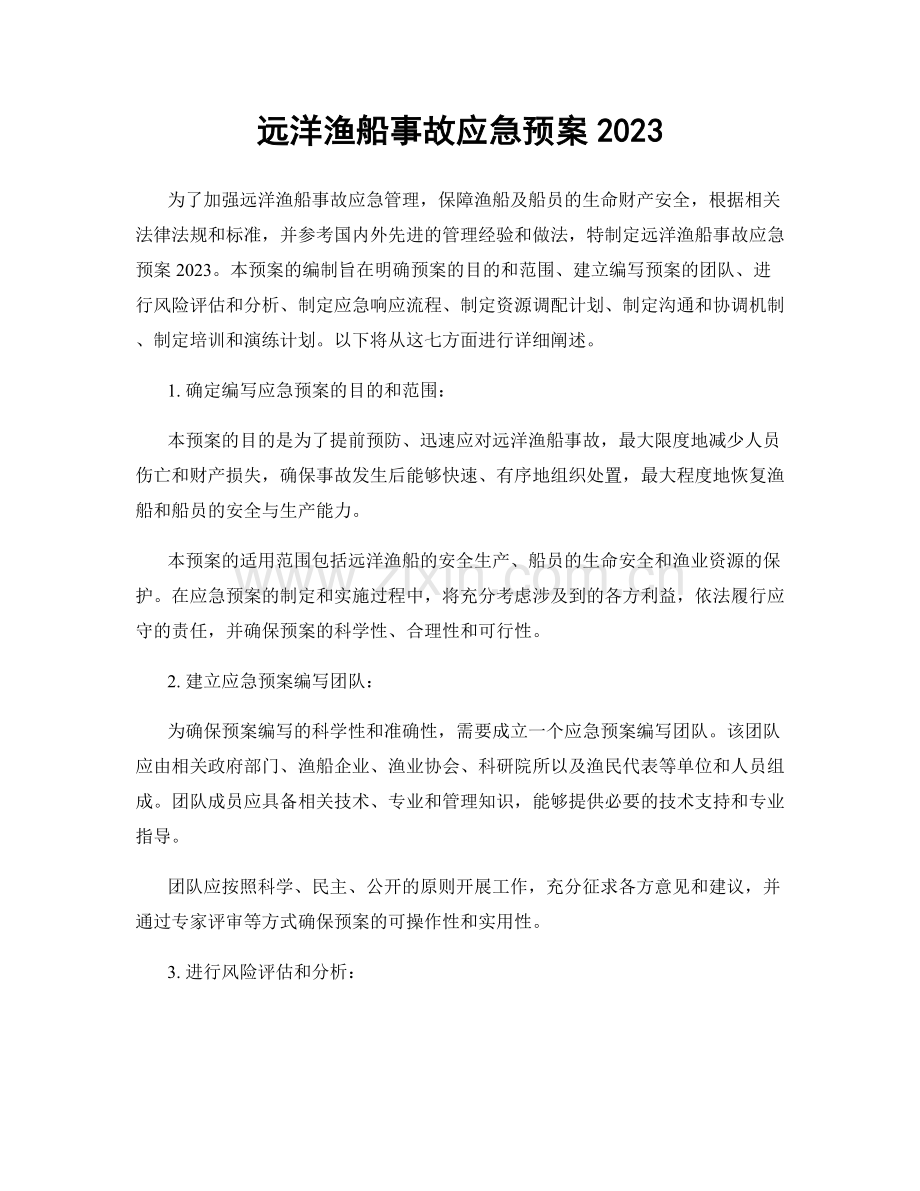 远洋渔船事故应急预案2023

为了加强远洋渔船事故应急管理，保障渔船及船员的生命财产安全，根据相关法律法规和标准，并参考国内外先进的管理经验和做法，特制定远洋渔船事故应急预案2023。本预案的编制旨在明确预案的目的和范围、建立编写预案的团队、进行风险评估和分析、制定应急响应流程、制定资源调配计划、制定沟通和协调机制、制定培训和演练计划。以下将从这七方面进行详细阐述。

1.确定编写应急预案的目的和范围：

本预案的目的是为了提前预防、迅速应对远洋渔船事故，最大限度地减少人员伤亡和财产损失，确保事故发生后能够快速、有序地组织处置，最大程度地恢复渔船和船员的安全与生产能力。

本预案的适用范围包括远洋渔船的安全生产、船员的生命安全和渔业资源的保护。在应急预案的制定和实施过程中，将充分考虑涉及到的各方利益，依法履行应守的责任，并确保预案的科学性、合理性和可行性。

2.建立应急预案编写团队：

为确保预案编写的科学性和准确性，需要成立一个应急预案编写团队。该团队应由相关政府部门、渔船企业、渔业协会、科研院所以及渔民代表等单位和人员组成。团队成员应具备相关技术、专业和管理知识，能够提供必要的技术支持和专业指导。

团队应按照科学、民主、公开的原则开展工作，充分征求各方意见和建议，并通过专家评审等方式确保预案的可操作性和实用性。

3.进行风险评估和分析：

www.zixin.com.cn